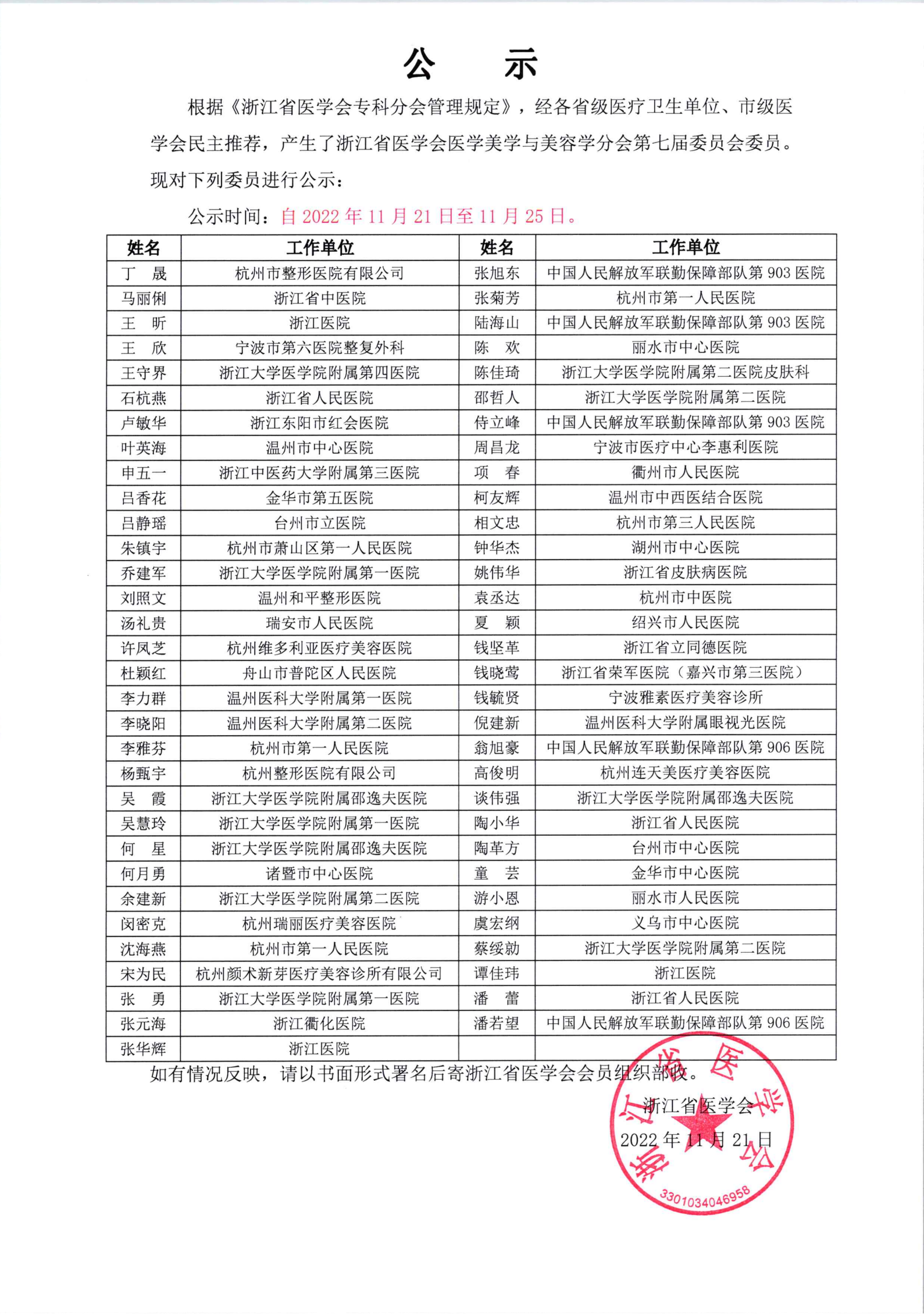 公　示

根据《浙江省医学会专科分会管理规定》，经各省级医疗卫生单位、市级医学会民主推荐，产生了浙江省医学会医学美学与美容学分会第七届委员会委员。现对下列委员进行公示：

公示时间：自 2022 年 11 月 21 日至 11 月 25 日。

| 姓名 | 工作单位 | 姓名 | 工作单位 |
|---|---|---|---|
| 丁　晟 | 杭州市整形医院有限公司 | 张旭东 | 中国人民解放军联勤保障部队第 903 医院 |
| 马丽俐 | 浙江省中医院 | 张菊芳 | 杭州市第一人民医院 |
| 王　昕 | 浙江医院 | 陆海山 | 中国人民解放军联勤保障部队第 903 医院 |
| 王　欣 | 宁波市第六医院整复外科 | 陈　欢 | 丽水市中心医院 |
| 王守界 | 浙江大学医学院附属第四医院 | 陈佳琦 | 浙江大学医学院附属第二医院皮肤科 |
| 石杭燕 | 浙江省人民医院 | 邵哲人 | 浙江大学医学院附属第二医院 |
| 卢敏华 | 浙江东阳市红会医院 | 侍立峰 | 中国人民解放军联勤保障部队第 903 医院 |
| 叶英海 | 温州市中心医院 | 周昌龙 | 宁波市医疗中心李惠利医院 |
| 申五一 | 浙江中医药大学附属第三医院 | 项　春 | 衢州市人民医院 |
| 吕香花 | 金华市第五医院 | 柯友辉 | 温州市中西医结合医院 |
| 吕静瑶 | 台州市立医院 | 相文忠 | 杭州市第三人民医院 |
| 朱镇宇 | 杭州市萧山区第一人民医院 | 钟华杰 | 湖州市中心医院 |
| 乔建军 | 浙江大学医学院附属第一医院 | 姚伟华 | 浙江省皮肤病医院 |
| 刘照文 | 温州和平整形医院 | 袁丞达 | 杭州市中医院 |
| 汤礼贵 | 瑞安市人民医院 | 夏　颖 | 绍兴市人民医院 |
| 许凤芝 | 杭州维多利亚医疗美容医院 | 钱坚革 | 浙江省立同德医院 |
| 杜颖红 | 舟山市普陀区人民医院 | 钱晓莺 | 浙江省荣军医院（嘉兴市第三医院） |
| 李力群 | 温州医科大学附属第一医院 | 钱毓贤 | 宁波雅素医疗美容诊所 |
| 李晓阳 | 温州医科大学附属第二医院 | 倪建新 | 温州医科大学附属眼视光医院 |
| 李雅芬 | 杭州市第一人民医院 | 翁旭豪 | 中国人民解放军联勤保障部队第 906 医院 |
| 杨甄宇 | 杭州整形医院有限公司 | 高俊明 | 杭州连天美医疗美容医院 |
| 吴　霞 | 浙江大学医学院附属邵逸夫医院 | 谈伟强 | 浙江大学医学院附属邵逸夫医院 |
| 吴慧玲 | 浙江大学医学院附属第一医院 | 陶小华 | 浙江省人民医院 |
| 何　星 | 浙江大学医学院附属邵逸夫医院 | 陶革方 | 台州市中心医院 |
| 何月勇 | 诸暨市中心医院 | 童　芸 | 金华市中心医院 |
| 余建新 | 浙江大学医学院附属第二医院 | 游小恩 | 丽水市人民医院 |
| 闵密克 | 杭州瑞丽医疗美容医院 | 虞宏纲 | 义乌市中心医院 |
| 沈海燕 | 杭州市第一人民医院 | 蔡绥勍 | 浙江大学医学院附属第二医院 |
| 宋为民 | 杭州颜术新芽医疗美容诊所有限公司 | 谭佳玮 | 浙江医院 |
| 张　勇 | 浙江大学医学院附属第一医院 | 潘　蕾 | 浙江省人民医院 |
| 张元海 | 浙江衢化医院 | 潘若望 | 中国人民解放军联勤保障部队第 906 医院 |
| 张华辉 | 浙江医院 | | |

如有情况反映，请以书面形式署名后寄浙江省医学会会员组织部收。

浙江省医学会
2022 年 11 月 21 日

浙江省医学会
3301034046958